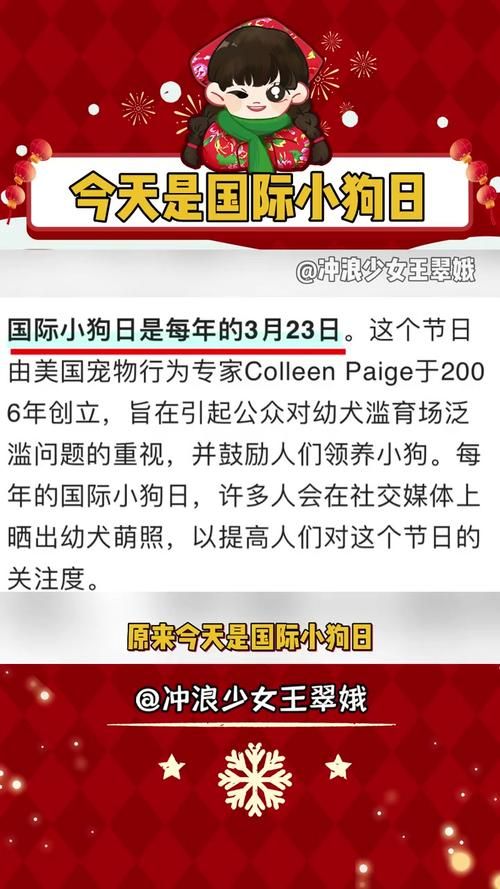 今天是国际小狗日

@冲浪少女王翠娥

国际小狗日是每年的3月23日。这个节日由美国宠物行为专家Colleen Paige于2006年创立，旨在引起公众对幼犬滥育场泛滥问题的重视，并鼓励人们领养小狗。每年的国际小狗日，许多人会在社交媒体上晒出幼犬萌照，以提高人们对这个节日的关注度。

原来今天是国际小狗日

@冲浪少女王翠娥